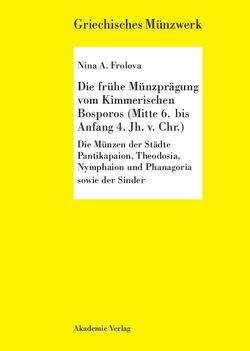 Griechisches Münzwerk

Nina A. Frolova

Die frühe Münzprägung vom Kimmerischen Bosporos (Mitte 6. bis Anfang 4. Jh. v. Chr.)

Die Münzen der Städte Pantikapaion, Theodosia, Nymphaion und Phanagoria sowie der Sinder

Akademie Verlag